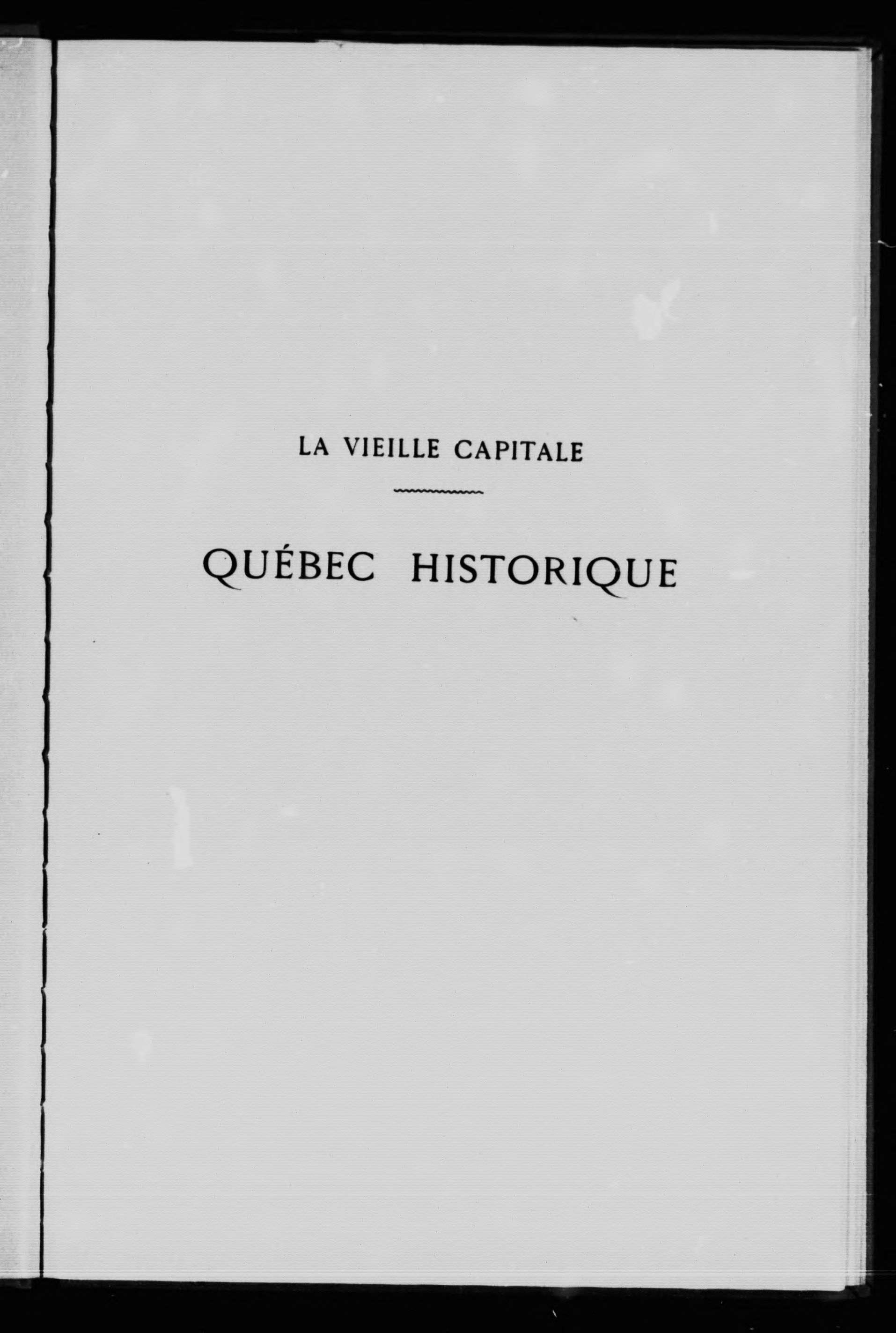 LA VIEILLE CAPITALE

QUÉBEC HISTORIQUE